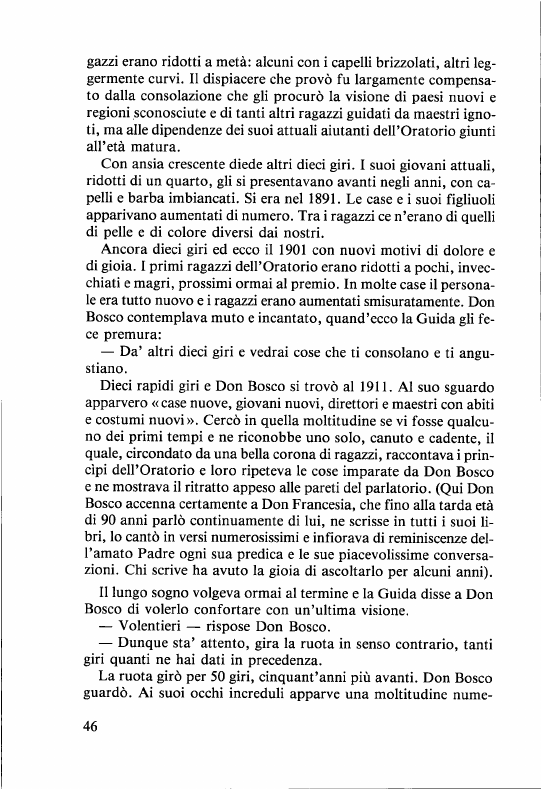 gazzi erano ridotti a metà: alcuni con i capelli brizzolati, altri leggermente curvi. Il dispiacere che provò fu largamente compensato dalla consolazione che gli procurò la visione di paesi nuovi e regioni sconosciute e di tanti altri ragazzi guidati da maestri ignoti, ma alle dipendenze dei suoi attuali aiutanti dell'Oratorio giunti all'età matura.

Con ansia crescente diede altri dieci giri. I suoi giovani attuali, ridotti di un quarto, gli si presentavano avanti negli anni, con capelli e barba imbiancati. Si era nel 1891. Le case e i suoi figliuoli apparivano aumentati di numero. Tra i ragazzi ce n'erano di quelli di pelle e di colore diversi dai nostri.

Ancora dieci giri ed ecco il 1901 con nuovi motivi di dolore e di gioia. I primi ragazzi dell'Oratorio erano ridotti a pochi, invecchiati e magri, prossimi ormai al premio. In molte case il personale era tutto nuovo e i ragazzi erano aumentati smisuratamente. Don Bosco contemplava muto e incantato, quand'ecco la Guida gli fece premura:

— Da' altri dieci giri e vedrai cose che ti consolano e ti angustiano.

Dieci rapidi giri e Don Bosco si trovò al 1911. Al suo sguardo apparvero «case nuove, giovani nuovi, direttori e maestri con abiti e costumi nuovi». Cercò in quella moltitudine se vi fosse qualcuno dei primi tempi e ne riconobbe uno solo, canuto e cadente, il quale, circondato da una bella corona di ragazzi, raccontava i princìpi dell'Oratorio e loro ripeteva le cose imparate da Don Bosco e ne mostrava il ritratto appeso alle pareti del parlatorio. (Qui Don Bosco accenna certamente a Don Francesia, che fino alla tarda età di 90 anni parlò continuamente di lui, ne scrisse in tutti i suoi libri, lo cantò in versi numerosissimi e infiorava di reminiscenze dell'amato Padre ogni sua predica e le sue piacevolissime conversazioni. Chi scrive ha avuto la gioia di ascoltarlo per alcuni anni).

Il lungo sogno volgeva ormai al termine e la Guida disse a Don Bosco di volerlo confortare con un'ultima visione.

— Volentieri — rispose Don Bosco.

— Dunque sta' attento, gira la ruota in senso contrario, tanti giri quanti ne hai dati in precedenza.

La ruota girò per 50 giri, cinquant'anni più avanti. Don Bosco guardò. Ai suoi occhi increduli apparve una moltitudine nume-

46